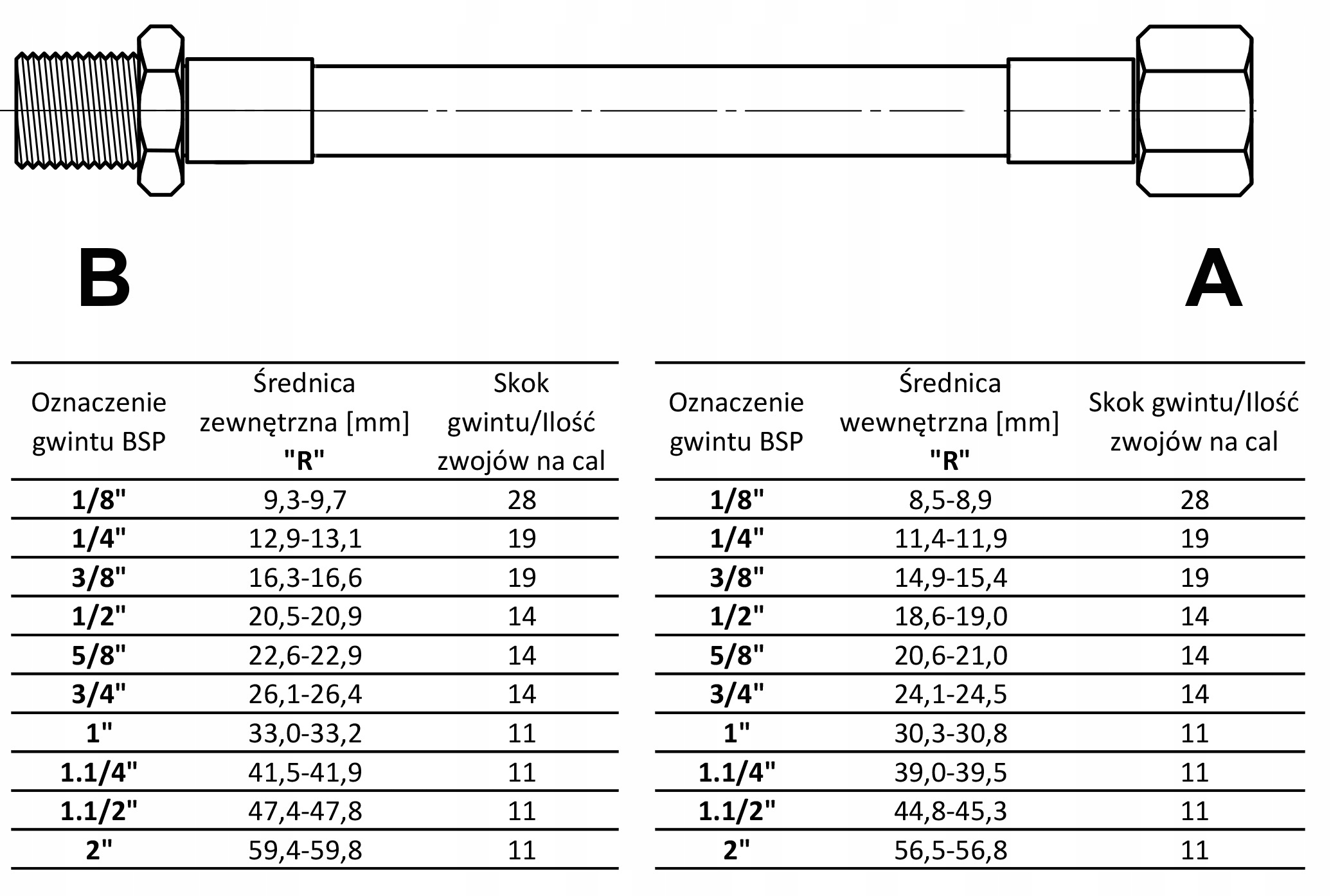 B

A

| Oznaczenie gwintu BSP | Średnica zewnętrzna [mm] "R" | Skok gwintu/Ilość zwojów na cal |
|---|---|---|
| 1/8" | 9,3-9,7 | 28 |
| 1/4" | 12,9-13,1 | 19 |
| 3/8" | 16,3-16,6 | 19 |
| 1/2" | 20,5-20,9 | 14 |
| 5/8" | 22,6-22,9 | 14 |
| 3/4" | 26,1-26,4 | 14 |
| 1" | 33,0-33,2 | 11 |
| 1.1/4" | 41,5-41,9 | 11 |
| 1.1/2" | 47,4-47,8 | 11 |
| 2" | 59,4-59,8 | 11 |

| Oznaczenie gwintu BSP | Średnica wewnętrzna [mm] "R" | Skok gwintu/Ilość zwojów na cal |
|---|---|---|
| 1/8" | 8,5-8,9 | 28 |
| 1/4" | 11,4-11,9 | 19 |
| 3/8" | 14,9-15,4 | 19 |
| 1/2" | 18,6-19,0 | 14 |
| 5/8" | 20,6-21,0 | 14 |
| 3/4" | 24,1-24,5 | 14 |
| 1" | 30,3-30,8 | 11 |
| 1.1/4" | 39,0-39,5 | 11 |
| 1.1/2" | 44,8-45,3 | 11 |
| 2" | 56,5-56,8 | 11 |